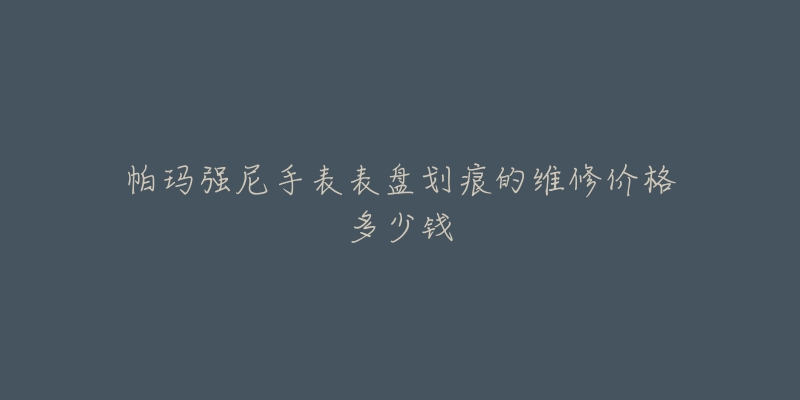 帕玛强尼手表表盘划痕的维修价格多少钱